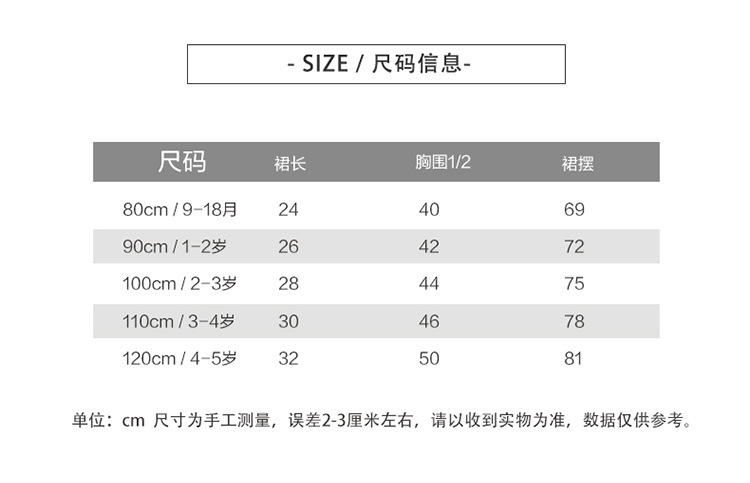 - SIZE / 尺码信息-

| 尺码 | 裙长 | 胸围1/2 | 裙摆 |
|---|---|---|---|
| 80cm / 9-18月 | 24 | 40 | 69 |
| 90cm / 1-2岁 | 26 | 42 | 72 |
| 100cm / 2-3岁 | 28 | 44 | 75 |
| 110cm / 3-4岁 | 30 | 46 | 78 |
| 120cm / 4-5岁 | 32 | 50 | 81 |

单位：cm 尺寸为手工测量，误差2-3厘米左右，请以收到实物为准，数据仅供参考。